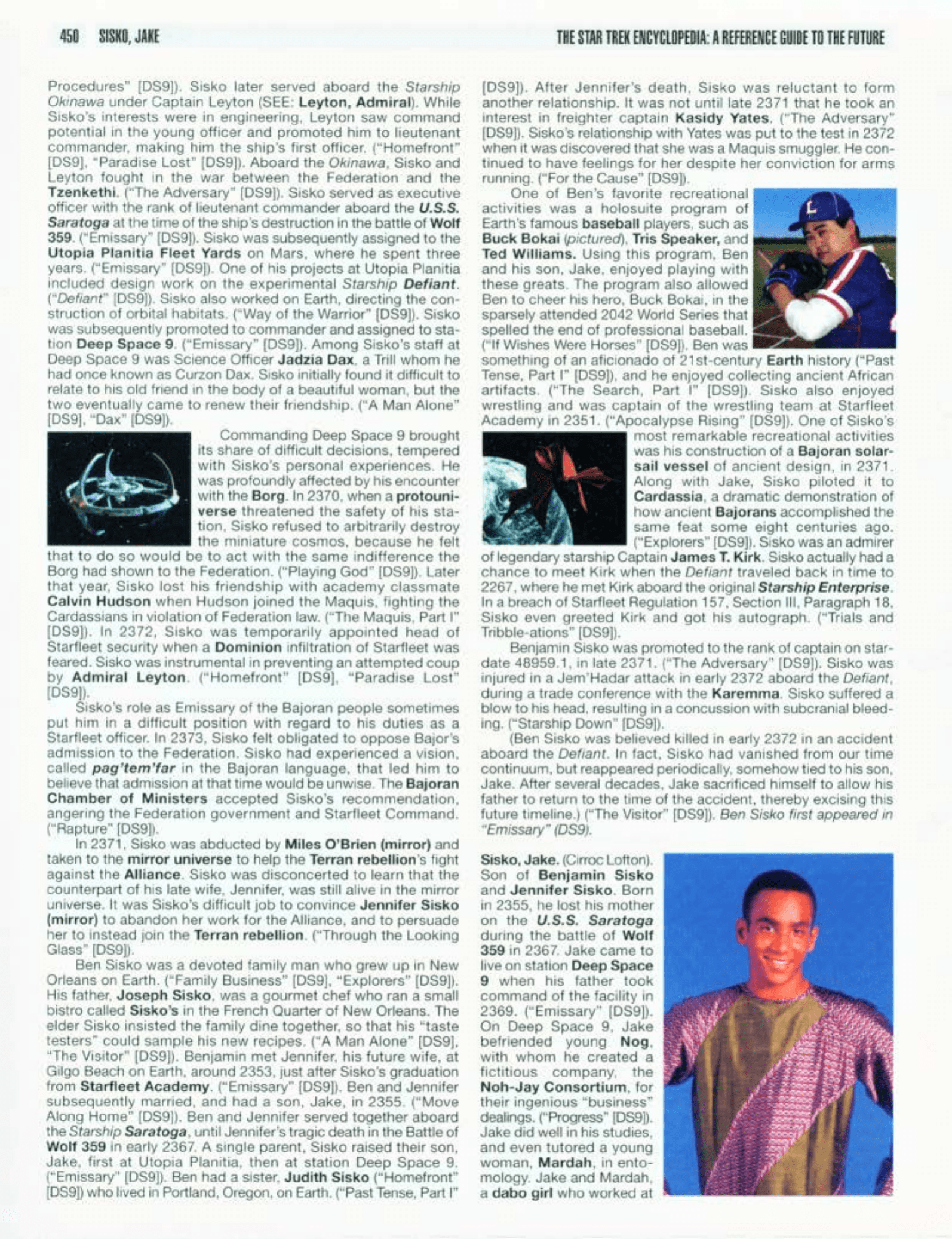 450 SISKO, JAKE

THE STAR TREK ENCYCLOPEDIA: A REFERENCE GUIDE TO THE FUTURE

Procedures" [DS9]). Sisko later served aboard the Starship Okinawa under Captain Leyton (SEE: Leyton, Admiral). While Sisko's interests were in engineering, Leyton saw command potential in the young officer and promoted him to lieutenant commander, making him the ship's first officer. ("Homefront" [DS9], "Paradise Lost" [DS9]). Aboard the Okinawa, Sisko and Leyton fought in the war between the Federation and the Tzenkethi. ("The Adversary" [DS9]). Sisko served as executive officer with the rank of lieutenant commander aboard the U.S.S. Saratoga at the time of the ship's destruction in the battle of Wolf 359. ("Emissary" [DS9]). Sisko was subsequently assigned to the Utopia Planitia Fleet Yards on Mars, where he spent three years. ("Emissary" [DS9]). One of his projects at Utopia Planitia included design work on the experimental Starship Defiant. ("Defiant" [DS9]). Sisko also worked on Earth, directing the construction of orbital habitats. ("Way of the Warrior" [DS9]). Sisko was subsequently promoted to commander and assigned to station Deep Space 9. ("Emissary" [DS9]). Among Sisko's staff at Deep Space 9 was Science Officer Jadzia Dax, a Trill whom he had once known as Curzon Dax. Sisko initially found it difficult to relate to his old friend in the body of a beautiful woman, but the two eventually came to renew their friendship. ("A Man Alone" [DS9], "Dax" [DS9]).

Commanding Deep Space 9 brought its share of difficult decisions, tempered with Sisko's personal experiences. He was profoundly affected by his encounter with the Borg. In 2370, when a protouniverse threatened the safety of his station, Sisko refused to arbitrarily destroy the miniature cosmos, because he felt that to do so would be to act with the same indifference the Borg had shown to the Federation. ("Playing God" [DS9]). Later that year, Sisko lost his friendship with academy classmate Calvin Hudson when Hudson joined the Maquis, fighting the Cardassians in violation of Federation law. ("The Maquis, Part I" [DS9]). In 2372, Sisko was temporarily appointed head of Starfleet security when a Dominion infiltration of Starfleet was feared. Sisko was instrumental in preventing an attempted coup by Admiral Leyton. ("Homefront" [DS9], "Paradise Lost" [DS9]).

Sisko's role as Emissary of the Bajoran people sometimes put him in a difficult position with regard to his duties as a Starfleet officer. In 2373, Sisko felt obligated to oppose Bajor's admission to the Federation. Sisko had experienced a vision, called pag'tem'far in the Bajoran language, that led him to believe that admission at that time would be unwise. The Bajoran Chamber of Ministers accepted Sisko's recommendation, angering the Federation government and Starfleet Command. ("Rapture" [DS9]).

In 2371, Sisko was abducted by Miles O'Brien (mirror) and taken to the mirror universe to help the Terran rebellion's fight against the Alliance. Sisko was disconcerted to learn that the counterpart of his late wife, Jennifer, was still alive in the mirror universe. It was Sisko's difficult job to convince Jennifer Sisko (mirror) to abandon her work for the Alliance, and to persuade her to instead join the Terran rebellion. ("Through the Looking Glass" [DS9]).

Ben Sisko was a devoted family man who grew up in New Orleans on Earth. ("Family Business" [DS9], "Explorers" [DS9]). His father, Joseph Sisko, was a gourmet chef who ran a small bistro called Sisko's in the French Quarter of New Orleans. The elder Sisko insisted the family dine together, so that his "taste testers" could sample his new recipes. ("A Man Alone" [DS9], "The Visitor" [DS9]). Benjamin met Jennifer, his future wife, at Gilgo Beach on Earth, around 2353, just after Sisko's graduation from Starfleet Academy. ("Emissary" [DS9]). Ben and Jennifer subsequently married, and had a son, Jake, in 2355. ("Move Along Home" [DS9]). Ben and Jennifer served together aboard the Starship Saratoga, until Jennifer's tragic death in the Battle of Wolf 359 in early 2367. A single parent, Sisko raised their son, Jake, first at Utopia Planitia, then at station Deep Space 9. ("Emissary" [DS9]). Ben had a sister, Judith Sisko ("Homefront" [DS9]) who lived in Portland, Oregon, on Earth. ("Past Tense, Part I" [DS9]). After Jennifer's death, Sisko was reluctant to form another relationship. It was not until late 2371 that he took an interest in freighter captain Kasidy Yates. ("The Adversary" [DS9]). Sisko's relationship with Yates was put to the test in 2372 when it was discovered that she was a Maquis smuggler. He continued to have feelings for her despite her conviction for arms running. ("For the Cause" [DS9]).

One of Ben's favorite recreational activities was a holosuite program of Earth's famous baseball players, such as Buck Bokai (pictured), Tris Speaker, and Ted Williams. Using this program, Ben and his son, Jake, enjoyed playing with these greats. The program also allowed Ben to cheer his hero, Buck Bokai, in the sparsely attended 2042 World Series that spelled the end of professional baseball. ("If Wishes Were Horses" [DS9]). Ben was something of an aficionado of 21st-century Earth history ("Past Tense, Part I" [DS9]), and he enjoyed collecting ancient African artifacts. ("The Search, Part I" [DS9]). Sisko also enjoyed wrestling and was captain of the wrestling team at Starfleet Academy in 2351. ("Apocalypse Rising" [DS9]). One of Sisko's most remarkable recreational activities was his construction of a Bajoran solar-sail vessel of ancient design, in 2371. Along with Jake, Sisko piloted it to Cardassia, a dramatic demonstration of how ancient Bajorans accomplished the same feat some eight centuries ago. ("Explorers" [DS9]). Sisko was an admirer of legendary starship Captain James T. Kirk. Sisko actually had a chance to meet Kirk when the Defiant traveled back in time to 2267, where he met Kirk aboard the original Starship Enterprise. In a breach of Starfleet Regulation 157, Section III, Paragraph 18, Sisko even greeted Kirk and got his autograph. ("Trials and Tribble-ations" [DS9]).

Benjamin Sisko was promoted to the rank of captain on stardate 48959.1, in late 2371. ("The Adversary" [DS9]). Sisko was injured in a Jem'Hadar attack in early 2372 aboard the Defiant, during a trade conference with the Karemma. Sisko suffered a blow to his head, resulting in a concussion with subcranial bleeding. ("Starship Down" [DS9]).

(Ben Sisko was believed killed in early 2372 in an accident aboard the Defiant. In fact, Sisko had vanished from our time continuum, but reappeared periodically, somehow tied to his son, Jake. After several decades, Jake sacrificed himself to allow his father to return to the time of the accident, thereby excising this future timeline.) ("The Visitor" [DS9]). Ben Sisko first appeared in "Emissary" (DS9).

Sisko, Jake. (Cirroc Lofton). Son of Benjamin Sisko and Jennifer Sisko. Born in 2355, he lost his mother on the U.S.S. Saratoga during the battle of Wolf 359 in 2367. Jake came to live on station Deep Space 9 when his father took command of the facility in 2369. ("Emissary" [DS9]). On Deep Space 9, Jake befriended young Nog, with whom he created a fictitious company, the Noh-Jay Consortium, for their ingenious "business" dealings. ("Progress" [DS9]). Jake did well in his studies, and even tutored a young woman, Mardah, in entomology. Jake and Mardah, a dabo girl who worked at